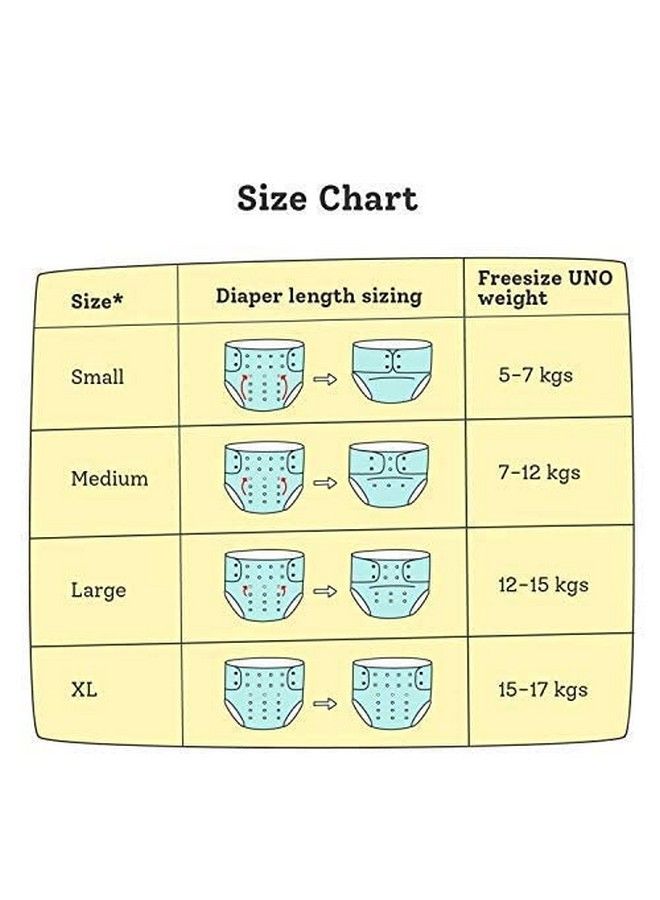 Size Chart

| Size* | Diaper length sizing | Freesize UNO weight |
|---|---|---|
| Small | | 5-7 kgs |
| Medium | | 7-12 kgs |
| Large | | 12-15 kgs |
| XL | | 15-17 kgs |